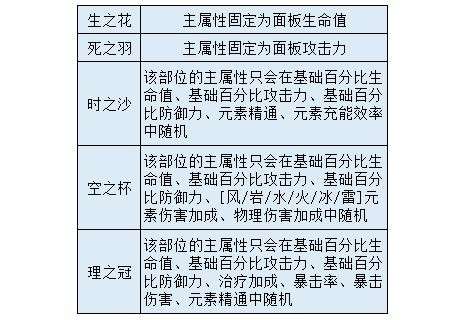 | 生之花 | 主属性固定为面板生命值 |
|---|---|
| 死之羽 | 主属性固定为面板攻击力 |
| 时之沙 | 该部位的主属性只会在基础百分比生命值、基础百分比攻击力、基础百分比防御力、元素精通、元素充能效率中随机 |
| 空之杯 | 该部位的主属性只会在基础百分比生命值、基础百分比攻击力、基础百分比防御力、[风/岩/水/火/冰/雷]元素伤害加成、物理伤害加成中随机 |
| 理之冠 | 该部位的主属性只会在基础百分比生命值、基础百分比攻击力、基础百分比防御力、治疗加成、暴击率、暴击伤害、元素精通中随机 |